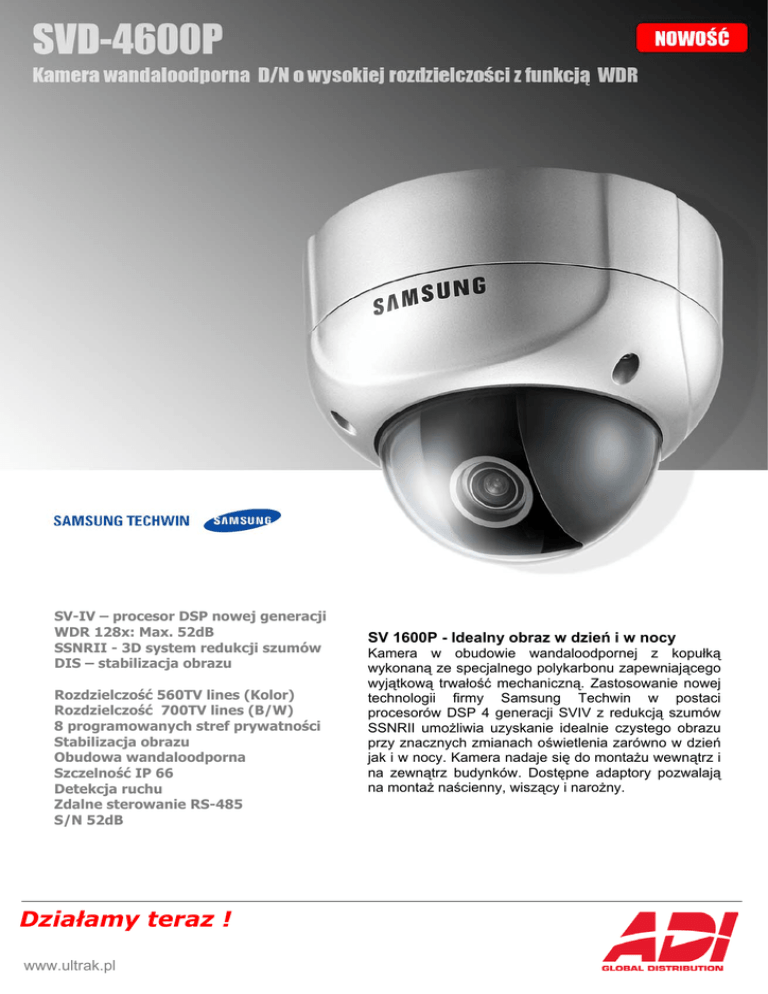 SVD-4600P

NOWOŚĆ

Kamera wandaloodporna D/N o wysokiej rozdzielczości z funkcją WDR

SAMSUNG

SAMSUNG TECHWIN SAMSUNG

SV-IV – procesor DSP nowej generacji
WDR 128x: Max. 52dB
SSNRII - 3D system redukcji szumów
DIS – stabilizacja obrazu

Rozdzielczość 560TV lines (Kolor)
Rozdzielczość 700TV lines (B/W)
8 programowanych stref prywatności
Stabilizacja obrazu
Obudowa wandaloodporna
Szczelność IP 66
Detekcja ruchu
Zdalne sterowanie RS-485
S/N 52dB

SV 1600P - Idealny obraz w dzień i w nocy

Kamera w obudowie wandaloodpornej z kopułką wykonaną ze specjalnego polykarbonu zapewniającego wyjątkową trwałość mechaniczną. Zastosowanie nowej technologii firmy Samsung Techwin w postaci procesorów DSP 4 generacji SVIV z redukcją szumów SSNRII umożliwia uzyskanie idealnie czystego obrazu przy znacznych zmianach oświetlenia zarówno w dzień jak i w nocy. Kamera nadaje się do montażu wewnątrz i na zewnątrz budynków. Dostępne adaptory pozwalają na montaż naścienny, wiszący i narożny.

Działamy teraz !

www.ultrak.pl

ADI
GLOBAL DISTRIBUTION